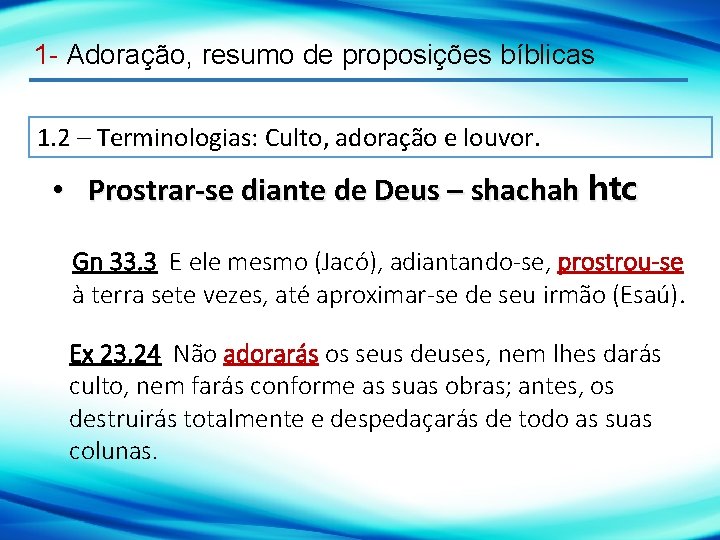 1- Adoração, resumo de proposições bíblicas

1.2 – Terminologias: Culto, adoração e louvor.

• Prostrar-se diante de Deus – shachah htc

Gn 33.3 E ele mesmo (Jacó), adiantando-se, prostrou-se à terra sete vezes, até aproximar-se de seu irmão (Esaú).

Ex 23.24 Não adorarás os seus deuses, nem lhes darás culto, nem farás conforme as suas obras; antes, os destruirás totalmente e despedaçarás de todo as suas colunas.